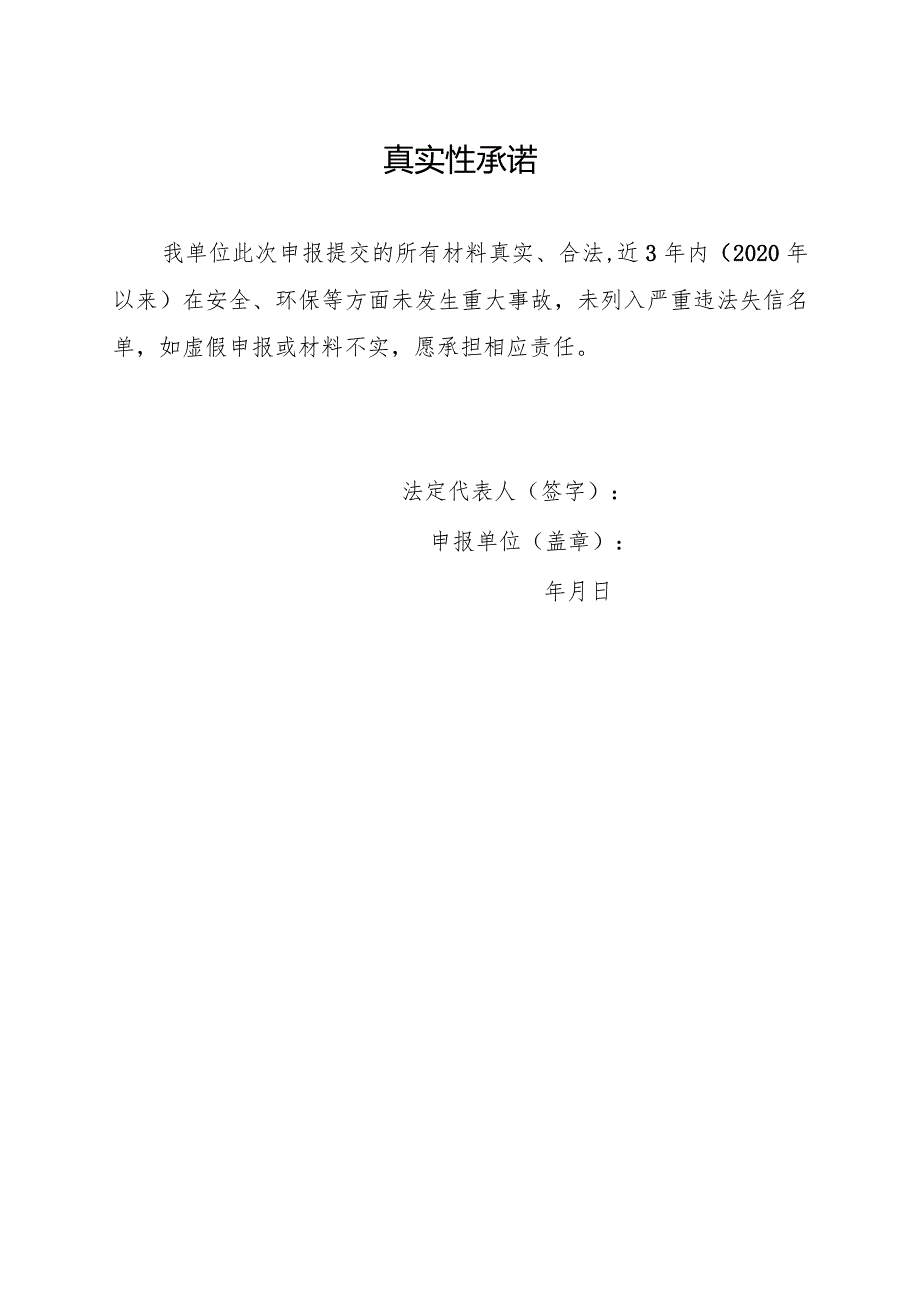 真实性承诺

我单位此次申报提交的所有材料真实、合法,近3年内（2020年以来）在安全、环保等方面未发生重大事故，未列入严重违法失信名单，如虚假申报或材料不实，愿承担相应责任。

法定代表人（签字）：

申报单位（盖章）：

年月日